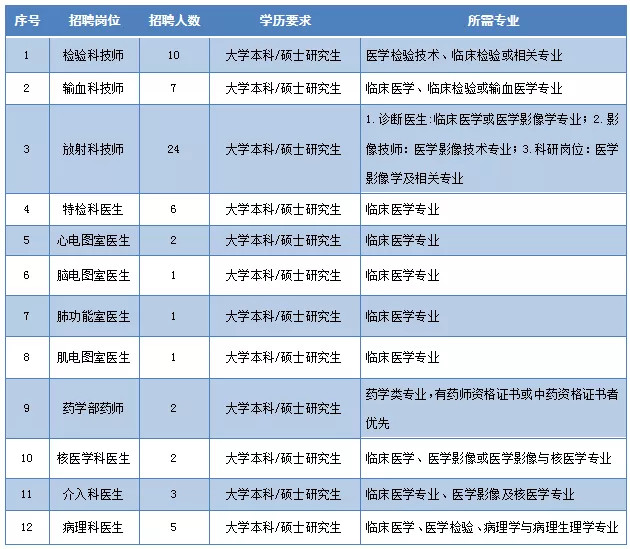 | 序号 | 招聘岗位 | 招聘人数 | 学历要求 | 所需专业 |
|---|---|---|---|---|
| 1 | 检验科技师 | 10 | 大学本科/硕士研究生 | 医学检验技术、临床检验或相关专业 |
| 2 | 输血科技师 | 7 | 大学本科/硕士研究生 | 临床医学、临床检验或输血医学专业 |
| 3 | 放射科技师 | 24 | 大学本科/硕士研究生 | 1.诊断医生:临床医学或医学影像学专业；2.影像技师：医学影像技术专业；3.科研岗位：医学影像学及相关专业 |
| 4 | 特检科医生 | 6 | 大学本科/硕士研究生 | 临床医学专业 |
| 5 | 心电图室医生 | 2 | 大学本科/硕士研究生 | 临床医学专业 |
| 6 | 脑电图室医生 | 1 | 大学本科/硕士研究生 | 临床医学专业 |
| 7 | 肺功能室医生 | 1 | 大学本科/硕士研究生 | 临床医学专业 |
| 8 | 肌电图室医生 | 1 | 大学本科/硕士研究生 | 临床医学专业 |
| 9 | 药学部药师 | 2 | 大学本科/硕士研究生 | 药学类专业,有药师资格证书或中药资格证书者优先 |
| 10 | 核医学科医生 | 2 | 大学本科/硕士研究生 | 临床医学、医学影像或医学影像与核医学专业 |
| 11 | 介入科医生 | 3 | 大学本科/硕士研究生 | 临床医学专业、医学影像及核医学专业 |
| 12 | 病理科医生 | 5 | 大学本科/硕士研究生 | 临床医学、医学检验、病理学与病理生理学专业 |